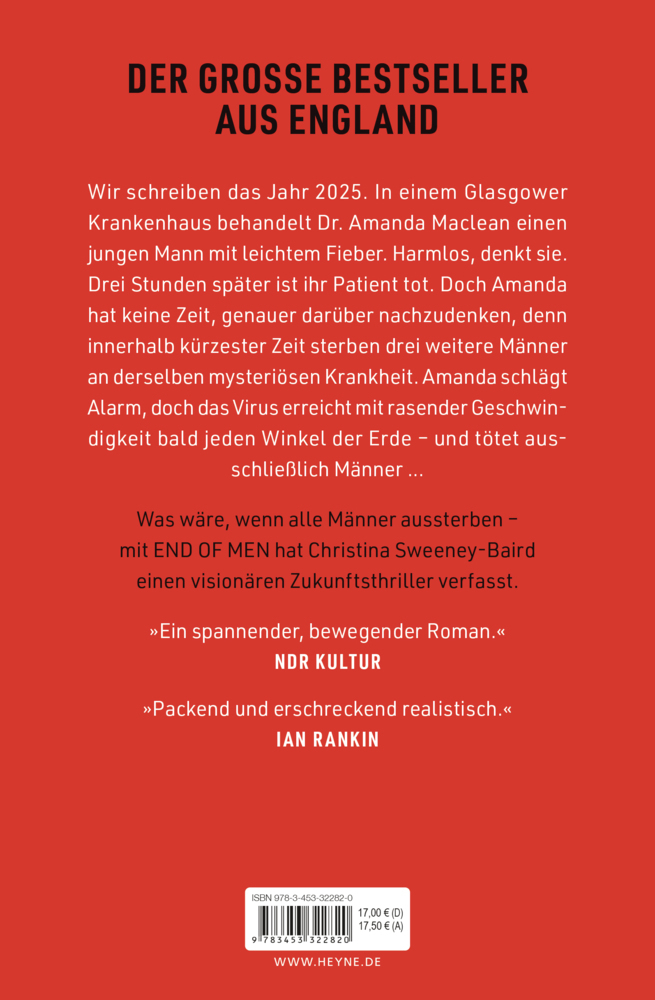 DER GROSSE BESTSELLER AUS ENGLAND

Wir schreiben das Jahr 2025. In einem Glasgower Krankenhaus behandelt Dr. Amanda Maclean einen jungen Mann mit leichtem Fieber. Harmlos, denkt sie. Drei Stunden später ist ihr Patient tot. Doch Amanda hat keine Zeit, genauer darüber nachzudenken, denn innerhalb kürzester Zeit sterben drei weitere Männer an derselben mysteriösen Krankheit. Amanda schlägt Alarm, doch das Virus erreicht mit rasender Geschwindigkeit bald jeden Winkel der Erde – und tötet ausschließlich Männer ...

Was wäre, wenn alle Männer aussterben – mit END OF MEN hat Christina Sweeney-Baird einen visionären Zukunftsthriller verfasst.

»Ein spannender, bewegender Roman.«
NDR KULTUR

»Packend und erschreckend realistisch.«
IAN RANKIN

ISBN 978-3-453-32282-0
17,00 € (D)
17,50 € (A)
9 783453 322820

WWW.HEYNE.DE